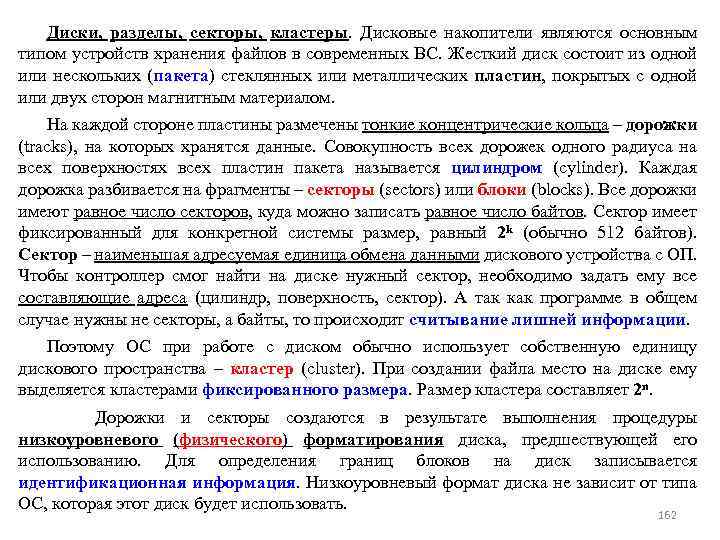 Диски, разделы, секторы, кластеры. Дисковые накопители являются основным типом устройств хранения файлов в современных ВС. Жесткий диск состоит из одной или нескольких (пакета) стеклянных или металлических пластин, покрытых с одной или двух сторон магнитным материалом.

На каждой стороне пластины размечены тонкие концентрические кольца – дорожки (tracks), на которых хранятся данные. Совокупность всех дорожек одного радиуса на всех поверхностях всех пластин пакета называется цилиндром (cylinder). Каждая дорожка разбивается на фрагменты – секторы (sectors) или блоки (blocks). Все дорожки имеют равное число секторов, куда можно записать равное число байтов. Сектор имеет фиксированный для конкретной системы размер, равный $2^k$ (обычно 512 байтов). Сектор – наименьшая адресуемая единица обмена данными дискового устройства с ОП. Чтобы контроллер смог найти на диске нужный сектор, необходимо задать ему все составляющие адреса (цилиндр, поверхность, сектор). А так как программе в общем случае нужны не секторы, а байты, то происходит считывание лишней информации.

Поэтому ОС при работе с диском обычно использует собственную единицу дискового пространства – кластер (cluster). При создании файла место на диске ему выделяется кластерами фиксированного размера. Размер кластера составляет $2^n$.

Дорожки и секторы создаются в результате выполнения процедуры низкоуровневого (физического) форматирования диска, предшествующей его использованию. Для определения границ блоков на диск записывается идентификационная информация. Низкоуровневый формат диска не зависит от типа ОС, которая этот диск будет использовать.

162